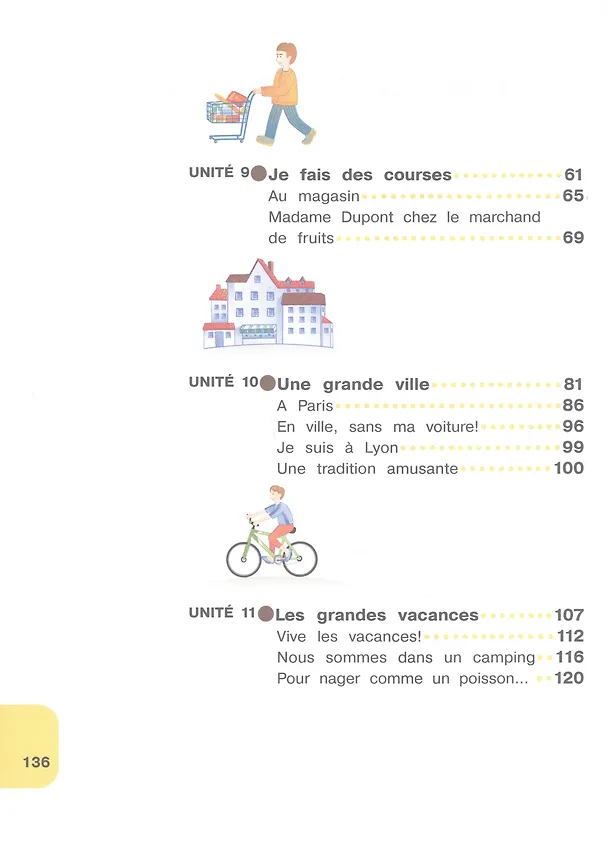 UNITÉ 9 Je fais des courses 61
Au magasin 65
Madame Dupont chez le marchand de fruits 69

UNITÉ 10 Une grande ville 81
A Paris 86
En ville, sans ma voiture! 96
Je suis à Lyon 99
Une tradition amusante 100

UNITÉ 11 Les grandes vacances 107
Vive les vacances! 112
Nous sommes dans un camping 116
Pour nager comme un poisson... 120

136